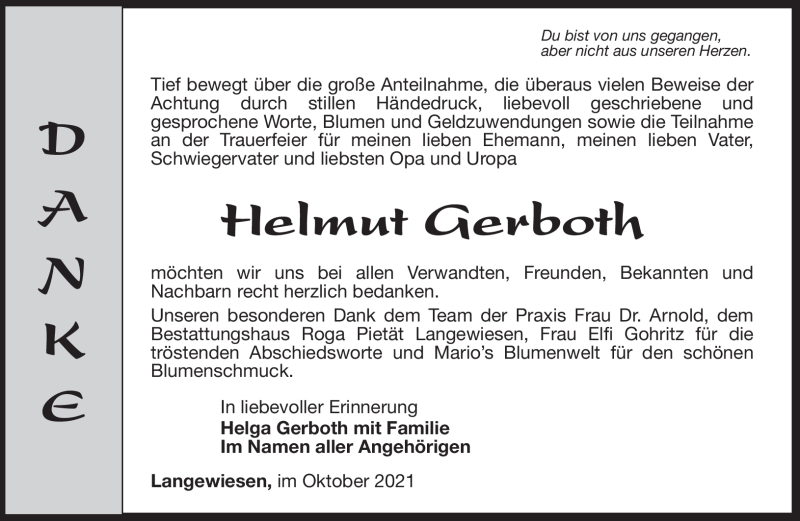 DANKE

Du bist von uns gegangen,
aber nicht aus unseren Herzen.

Tief bewegt über die große Anteilnahme, die überaus vielen Beweise der Achtung durch stillen Händedruck, liebevoll geschriebene und gesprochene Worte, Blumen und Geldzuwendungen sowie die Teilnahme an der Trauerfeier für meinen lieben Ehemann, meinen lieben Vater, Schwiegervater und liebsten Opa und Uropa

Helmut Gerboth

möchten wir uns bei allen Verwandten, Freunden, Bekannten und Nachbarn recht herzlich bedanken.
Unseren besonderen Dank dem Team der Praxis Frau Dr. Arnold, dem Bestattungshaus Roga Pietät Langewiesen, Frau Elfi Gohritz für die tröstenden Abschiedsworte und Mario's Blumenwelt für den schönen Blumenschmuck.

In liebevoller Erinnerung
Helga Gerboth mit Familie
Im Namen aller Angehörigen

Langewiesen, im Oktober 2021